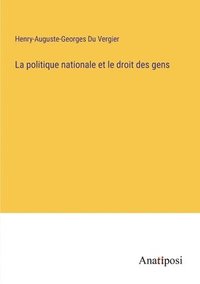 Henry-Auguste-Georges Du Vergier

La politique nationale et le droit des gens

Anatiposi